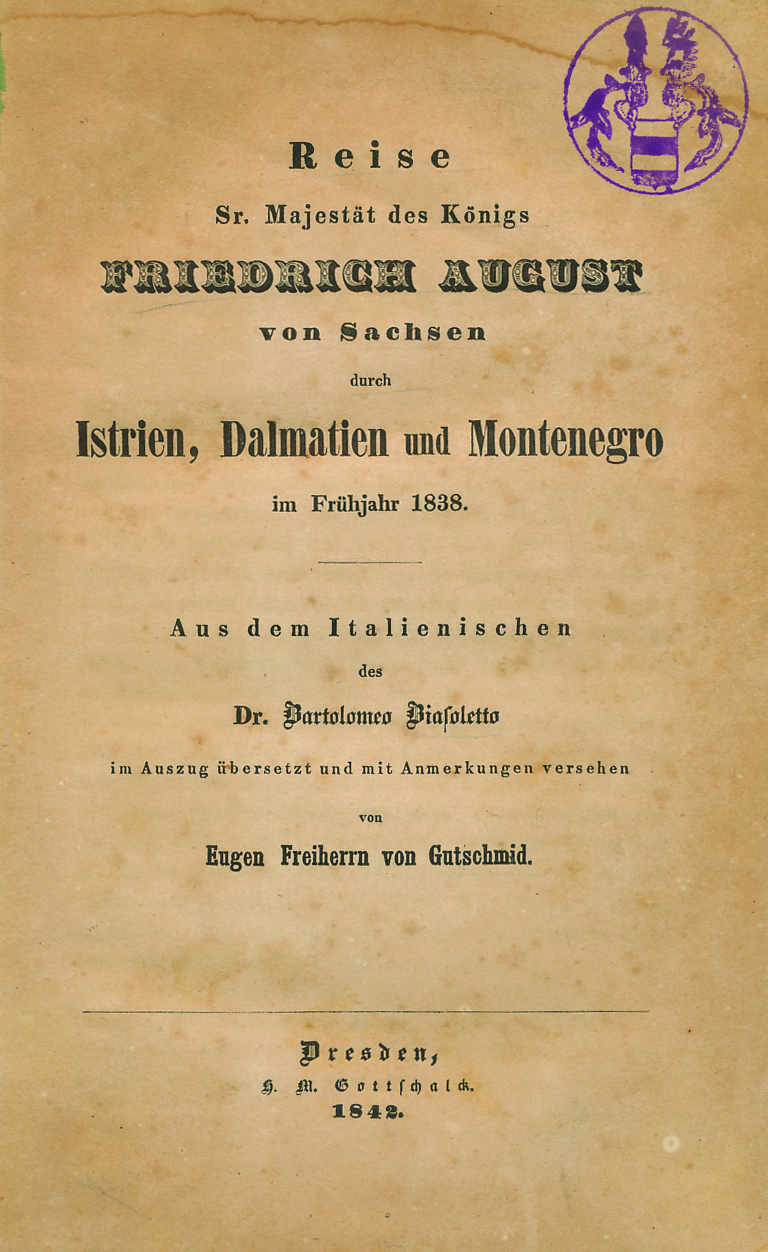 Reise
Sr. Majestät des Königs
FRIEDRICH AUGUST
von Sachsen
durch
Istrien, Dalmatien und Montenegro
im Frühjahr 1838.

Aus dem Italienischen
des
Dr. Bartolomeo Biasoletto
im Auszug übersetzt und mit Anmerkungen versehen
von
Eugen Freiherrn von Gutschmid.

Dresden,
H. M. Gottschalck.
1842.